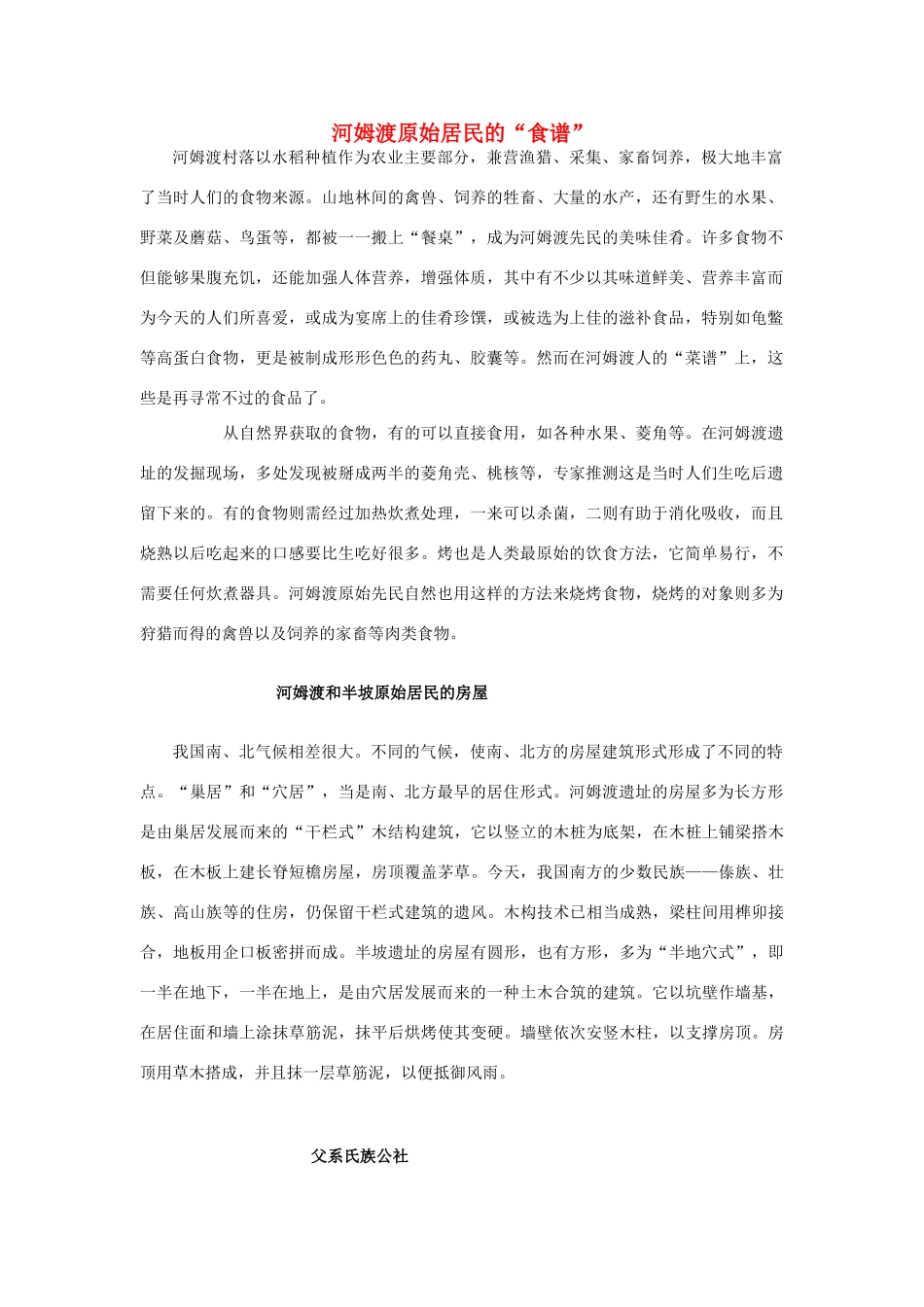 河姆渡原始居民的“食谱”

河姆渡村落以水稻种植作为农业主要部分，兼营渔猎、采集、家畜饲养，极大地丰富了当时人们的食物来源。山地林间的禽兽、饲养的牲畜、大量的水产，还有野生的水果、野菜及蘑菇、鸟蛋等，都被一一搬上“餐桌”，成为河姆渡先民的美味佳肴。许多食物不但能够果腹充饥，还能加强人体营养，增强体质，其中有不少以其味道鲜美、营养丰富而为今天的人们所喜爱，或成为宴席上的佳肴珍馔，或被选为上佳的滋补食品，特别如龟鳖等高蛋白食物，更是被制成形形色色的药丸、胶囊等。然而在河姆渡人的“菜谱”上，这些是再寻常不过的食品了。

从自然界获取的食物，有的可以直接食用，如各种水果、菱角等。在河姆渡遗址的发掘现场，多处发现被掰成两半的菱角壳、桃核等，专家推测这是当时人们生吃后遗留下来的。有的食物则需经过加热炊煮处理，一来可以杀菌，二则有助于消化吸收，而且烧熟以后吃起来的口感要比生吃好很多。烤也是人类最原始的饮食方法，它简单易行，不需要任何炊煮器具。河姆渡原始先民自然也用这样的方法来烧烤食物，烧烤的对象则多为狩猎而得的禽兽以及饲养的家畜等肉类食物。

河姆渡和半坡原始居民的房屋

我国南、北气候相差很大。不同的气候，使南、北方的房屋建筑形式形成了不同的特点。“巢居”和“穴居”，当是南、北方最早的居住形式。河姆渡遗址的房屋多为长方形是由巢居发展而来的“干栏式”木结构建筑，它以竖立的木桩为底架，在木桩上铺梁搭木板，在木板上建长脊短檐房屋，房顶覆盖茅草。今天，我国南方的少数民族——傣族、壮族、高山族等的住房，仍保留干栏式建筑的遗风。木构技术已相当成熟，梁柱间用榫卯接合，地板用企口板密拼而成。半坡遗址的房屋有圆形，也有方形，多为“半地穴式”，即一半在地下，一半在地上，是由穴居发展而来的一种土木合筑的建筑。它以坑壁作墙基，在居住面和墙上涂抹草筋泥，抹平后烘烤使其变硬。墙壁依次安竖木柱，以支撑房顶。房顶用草木搭成，并且抹一层草筋泥，以便抵御风雨。

父系氏族公社